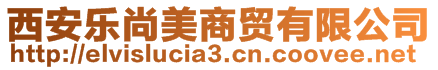 西安乐尚美商贸有限公司
http://elvislucia3.cn.coovee.net